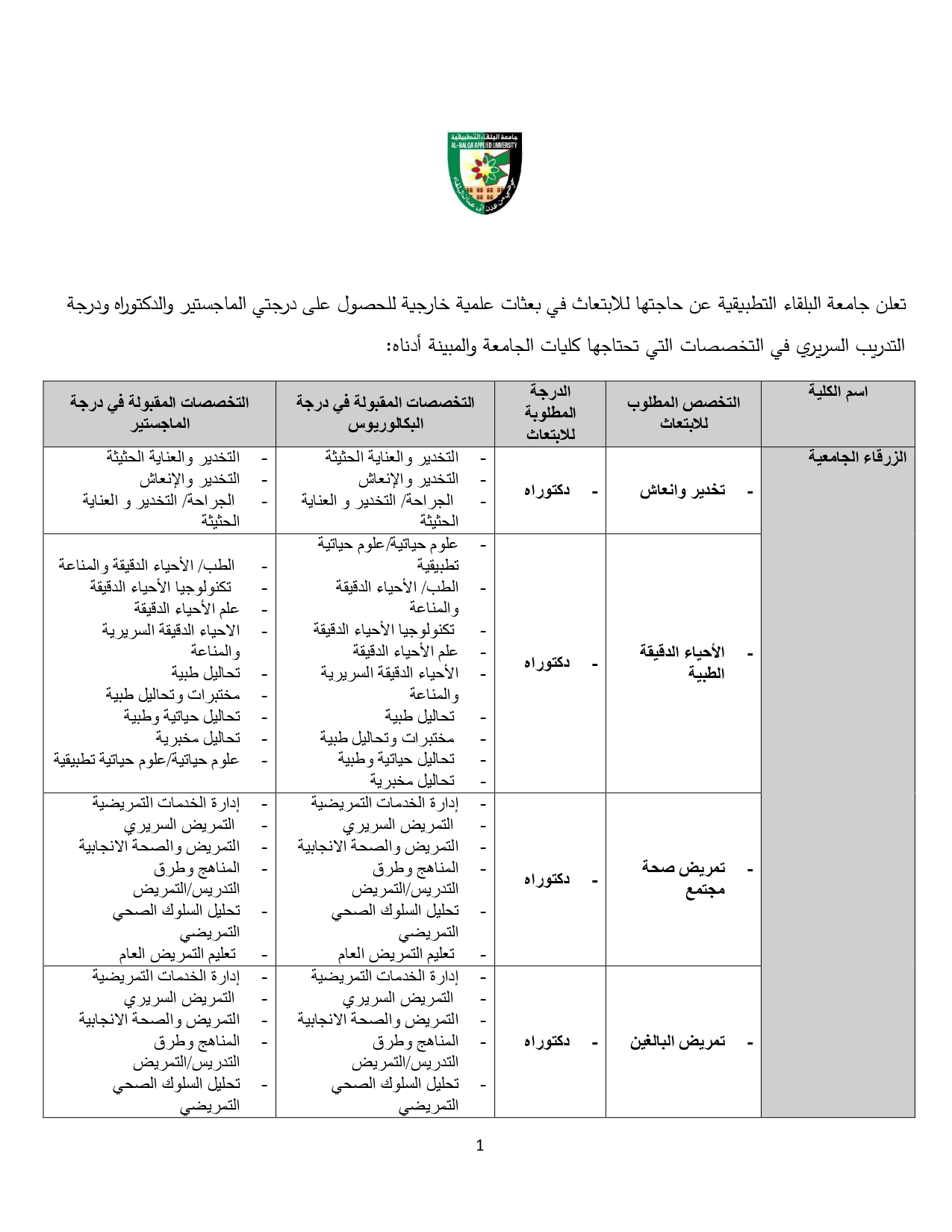 جامعة البلقاء التطبيقية
AL-BALQA APPLIED UNIVERSITY

تعلن جامعة البلقاء التطبيقية عن حاجتها للابتعاث في بعثات علمية خارجية للحصول على درجتي الماجستير والدكتوراه ودرجة التدريب السريري في التخصصات التي تحتاجها كليات الجامعة والمبينة أدناه:

| اسم الكلية | التخصص المطلوب للابتعاث | الدرجة المطلوبة للابتعاث | التخصصات المقبولة في درجة البكالوريوس | التخصصات المقبولة في درجة الماجستير |
|---|---|---|---|---|
| الزرقاء الجامعية | - تخدير وانعاش | - دكتوراه | - التخدير والعناية الحثيثة - التخدير والإنعاش - الجراحة/ التخدير و العناية الحثيثة | - التخدير والعناية الحثيثة - التخدير والإنعاش - الجراحة/ التخدير و العناية الحثيثة |
| | - الأحياء الدقيقة الطبية | - دكتوراه | - علوم حياتية/علوم حياتية تطبيقية - الطب/ الأحياء الدقيقة والمناعة - تكنولوجيا الأحياء الدقيقة - علم الأحياء الدقيقة - الأحياء الدقيقة السريرية والمناعة - تحاليل طبية - مختبرات وتحاليل طبية - تحاليل حياتية وطبية - تحاليل مخبرية | - الطب/ الأحياء الدقيقة والمناعة - تكنولوجيا الأحياء الدقيقة - علم الأحياء الدقيقة - الاحياء الدقيقة السريرية والمناعة - تحاليل طبية - مختبرات وتحاليل طبية - تحاليل حياتية وطبية - تحاليل مخبرية - علوم حياتية/علوم حياتية تطبيقية |
| | - تمريض صحة مجتمع | - دكتوراه | - إدارة الخدمات التمريضية - التمريض السريري - التمريض والصحة الانجابية - المناهج وطرق التدريس/التمريض - تحليل السلوك الصحي التمريضي - تعليم التمريض العام | - إدارة الخدمات التمريضية - التمريض السريري - التمريض والصحة الانجابية - المناهج وطرق التدريس/التمريض - تحليل السلوك الصحي التمريضي - تعليم التمريض العام |
| | - تمريض البالغين | - دكتوراه | - إدارة الخدمات التمريضية - التمريض السريري - التمريض والصحة الانجابية - المناهج وطرق التدريس/التمريض - تحليل السلوك الصحي التمريضي | - إدارة الخدمات التمريضية - التمريض السريري - التمريض والصحة الانجابية - المناهج وطرق التدريس/التمريض - تحليل السلوك الصحي التمريضي |

1